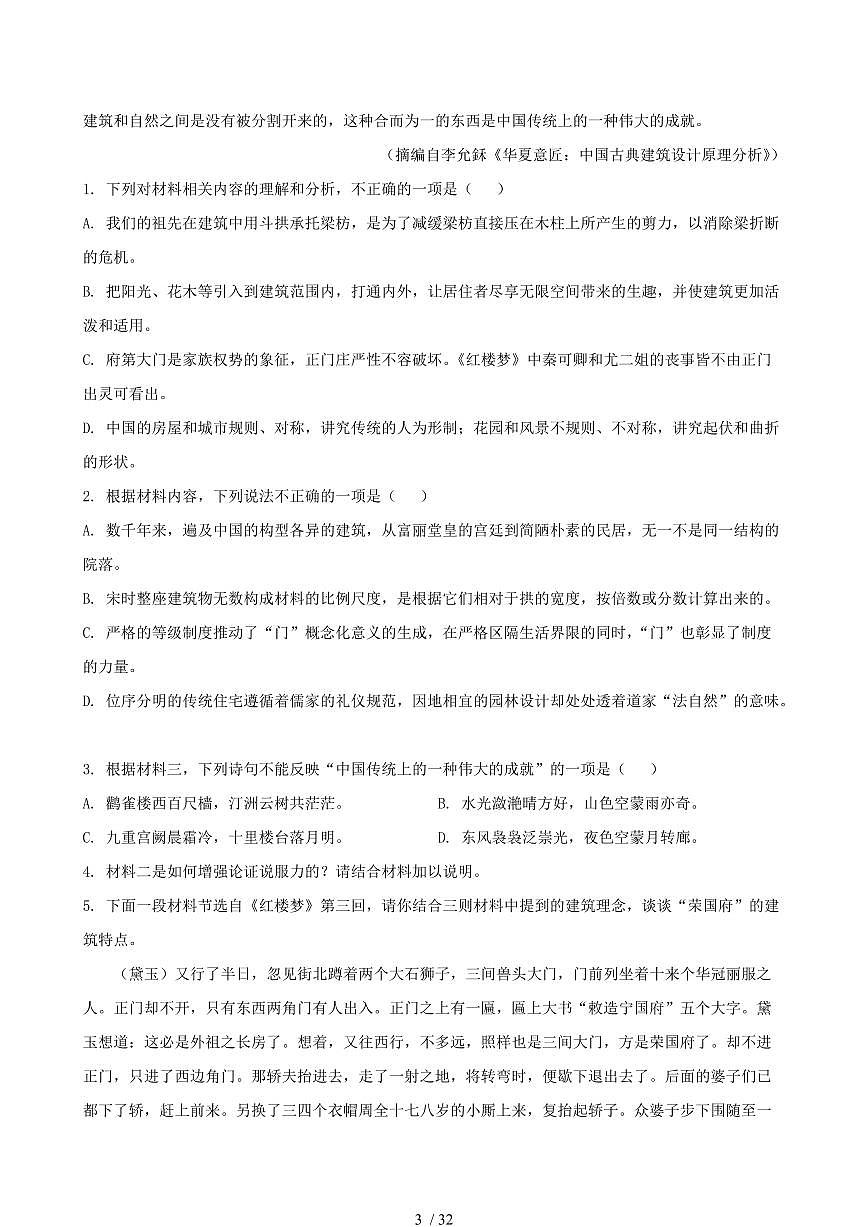 建筑和自然之间是没有被分割开来的，这种合而为一的东西是中国传统上的一种伟大的成就。

（摘编自李允鉌《华夏意匠：中国古典建筑设计原理分析》）

1. 下列对材料相关内容的理解和分析，不正确的一项是（　　）

A. 我们的祖先在建筑中用斗拱承托梁枋，是为了减缓梁枋直接压在木柱上所产生的剪力，以消除梁折断的危机。

B. 把阳光、花木等引入到建筑范围内，打通内外，让居住者尽享无限空间带来的生趣，并使建筑更加活泼和适用。

C. 府第大门是家族权势的象征，正门庄严性不容破坏。《红楼梦》中秦可卿和尤二姐的丧事皆不由正门出灵可看出。

D. 中国的房屋和城市规则、对称，讲究传统的人为形制；花园和风景不规则、不对称，讲究起伏和曲折的形状。

2. 根据材料内容，下列说法不正确的一项是（　　）

A. 数千年来，遍及中国的构型各异的建筑，从富丽堂皇的宫廷到简陋朴素的民居，无一不是同一结构的院落。

B. 宋时整座建筑物无数构成材料的比例尺度，是根据它们相对于拱的宽度，按倍数或分数计算出来的。

C. 严格的等级制度推动了“门”概念化意义的生成，在严格区隔生活界限的同时，“门”也彰显了制度的力量。

D. 位序分明的传统住宅遵循着儒家的礼仪规范，因地相宜的园林设计却处处透着道家“法自然”的意味。

3. 根据材料三，下列诗句不能反映“中国传统上的一种伟大的成就”的一项是（　　）

A. 鹳雀楼西百尺樯，汀洲云树共茫茫。

B. 水光潋滟晴方好，山色空蒙雨亦奇。

C. 九重宫阙晨霜冷，十里楼台落月明。

D. 东风袅袅泛崇光，夜色空蒙月转廊。

4. 材料二是如何增强论证说服力的？请结合材料加以说明。

5. 下面一段材料节选自《红楼梦》第三回，请你结合三则材料中提到的建筑理念，谈谈“荣国府”的建筑特点。

（黛玉）又行了半日，忽见街北蹲着两个大石狮子，三间兽头大门，门前列坐着十来个华冠丽服之人。正门却不开，只有东西两角门有人出入。正门之上有一匾，匾上大书“敕造宁国府”五个大字。黛玉想道：这必是外祖之长房了。想着，又往西行，不多远，照样也是三间大门，方是荣国府了。却不进正门，只进了西边角门。那轿夫抬进去，走了一射之地，将转弯时，便歇下退出去了。后面的婆子们已都下了轿，赶上前来。另换了三四个衣帽周全十七八岁的小厮上来，复抬起轿子。众婆子步下围随至一

3 / 32